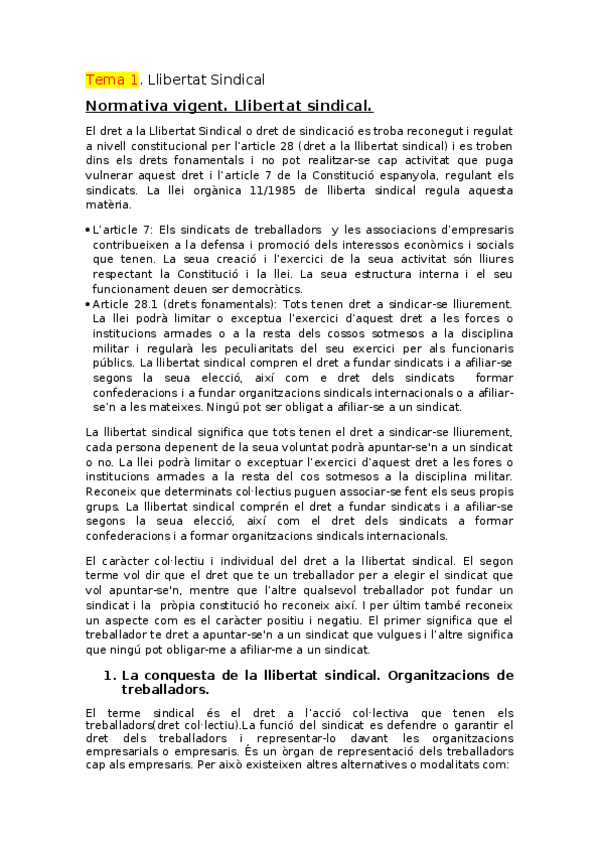 Tema 1. Llibertat Sindical

Normativa vigent. Llibertat sindical.

El dret a la Llibertat Sindical o dret de sindicació es troba reconegut i regulat a nivell constitucional per l'article 28 (dret a la llibertat sindical) i es troben dins els drets fonamentals i no pot realitzar-se cap activitat que puga vulnerar aquest dret i l'article 7 de la Constitució espanyola, regulant els sindicats. La llei orgànica 11/1985 de lliberta sindical regula aquesta matèria.

• L'article 7: Els sindicats de treballadors y les associacions d'empresaris contribueixen a la defensa i promoció dels interessos econòmics i socials que tenen. La seua creació i l'exercici de la seua activitat són lliures respectant la Constitució i la llei. La seua estructura interna i el seu funcionament deuen ser democràtics.
• Article 28.1 (drets fonamentals): Tots tenen dret a sindicar-se lliurement. La llei podrà limitar o exceptua l'exercici d'aquest dret a les forces o institucions armades o a la resta dels cossos sotmesos a la disciplina militar i regularà les peculiaritats del seu exercici per als funcionaris públics. La llibertat sindical compren el dret a fundar sindicats i a afiliar-se segons la seua elecció, així com e dret dels sindicats formar confederacions i a fundar organitzacions sindicals internacionals o a afiliar-se'n a les mateixes. Ningú pot ser obligat a afiliar-se a un sindicat.

La llibertat sindical significa que tots tenen el dret a sindicar-se lliurement, cada persona depenent de la seua voluntat podrà apuntar-se'n a un sindicat o no. La llei podrà limitar o exceptuar l'exercici d'aquest dret a les fores o institucions armades a la resta del cos sotmesos a la disciplina militar. Reconeix que determinats col·lectius puguen associar-se fent els seus propis grups. La llibertat sindical comprén el dret a fundar sindicats i a afiliar-se segons la seua elecció, així com el dret dels sindicats a formar confederacions i a formar organitzacions sindicals internacionals.

El caràcter col·lectiu i individual del dret a la llibertat sindical. El segon terme vol dir que el dret que te un treballador per a elegir el sindicat que vol apuntar-se'n, mentre que l'altre qualsevol treballador pot fundar un sindicat i la pròpia constitució ho reconeix així. I per últim també reconeix un aspecte com es el caràcter positiu i negatiu. El primer significa que el treballador te dret a apuntar-se'n a un sindicat que vulgues i l'altre significa que ningú pot obligar-me a afiliar-me a un sindicat.

1. La conquesta de la llibertat sindical. Organitzacions de treballadors.

El terme sindical és el dret a l'acció col·lectiva que tenen els treballadors(dret col·lectiu).La funció del sindicat es defendre o garantir el dret dels treballadors i representar-lo davant les organitzacions empresarials o empresaris. És un òrgan de representació dels treballadors cap als empresaris. Per això existeixen altres alternatives o modalitats com: